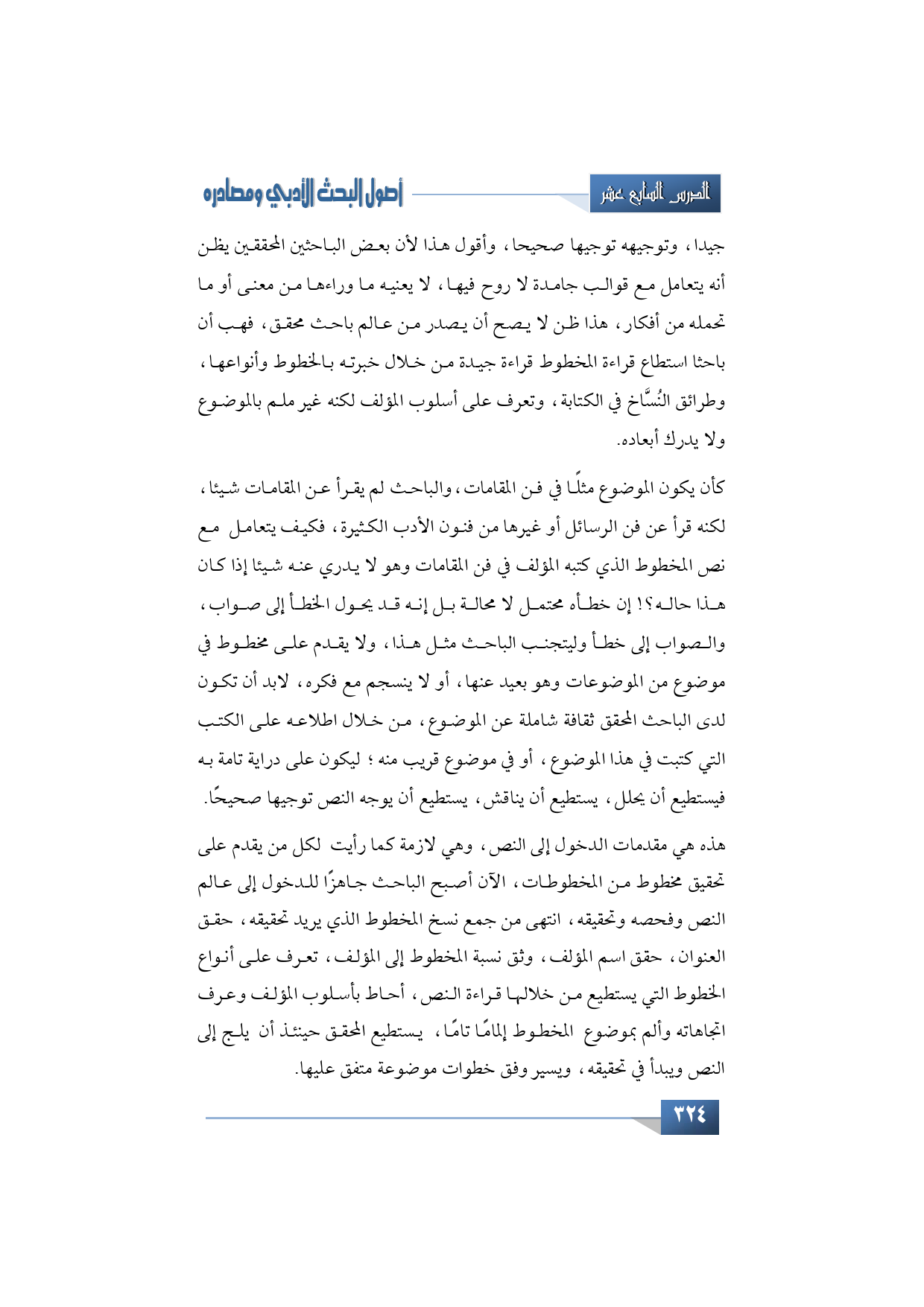 الدرس السابع عشر

أصول البحث الأدبي ومصادره

جيدا، وتوجيهه توجيها صحيحا، وأقول هذا لأن بعض الباحثين المحققين يظن أنه يتعامل مع قوالب جامدة لا روح فيها، لا يعنيه ما وراءها من معنى أو ما تحمله من أفكار، هذا ظن لا يصح أن يصدر من عالم باحث محقق، فهب أن باحثا استطاع قراءة المخطوط قراءة جيدة من خلال خبرته بالخطوط وأنواعها، وطرائق النُسَّاخ في الكتابة، وتعرف على أسلوب المؤلف لكنه غير ملم بالموضوع ولا يدرك أبعاده.

كأن يكون الموضوع مثلًا في فن المقامات، والباحث لم يقرأ عن المقامات شيئا، لكنه قرأ عن فن الرسائل أو غيرها من فنون الأدب الكثيرة، فكيف يتعامل مع نص المخطوط الذي كتبه المؤلف في فن المقامات وهو لا يدري عنه شيئا إذا كان هذا حاله؟! إن خطأه محتمل لا محالة بل إنه قد يحول الخطأ إلى صواب، والصواب إلى خطأ وليتجنب الباحث مثل هذا، ولا يقدم على مخطوط في موضوع من الموضوعات وهو بعيد عنها، أو لا ينسجم مع فكره، لابد أن تكون لدى الباحث المحقق ثقافة شاملة عن الموضوع، من خلال اطلاعه على الكتب التي كتبت في هذا الموضوع، أو في موضوع قريب منه؛ ليكون على دراية تامة به فيستطيع أن يحلل، يستطيع أن يناقش، يستطيع أن يوجه النص توجيها صحيحًا.

هذه هي مقدمات الدخول إلى النص، وهي لازمة كما رأيت لكل من يقدم على تحقيق مخطوط من المخطوطات، الآن أصبح الباحث جاهزًا للدخول إلى عالم النص وفحصه وتحقيقه، انتهى من جمع نسخ المخطوط الذي يريد تحقيقه، حقق العنوان، حقق اسم المؤلف، وثق نسبة المخطوط إلى المؤلف، تعرف على أنواع الخطوط التي يستطيع من خلالها قراءة النص، أحاط بأسلوب المؤلف وعرف اتجاهاته وألم بموضوع المخطوط إلمامًا تامًا، يستطيع المحقق حينئذ أن يلج إلى النص ويبدأ في تحقيقه، ويسير وفق خطوات موضوعة متفق عليها.

٣٢٤